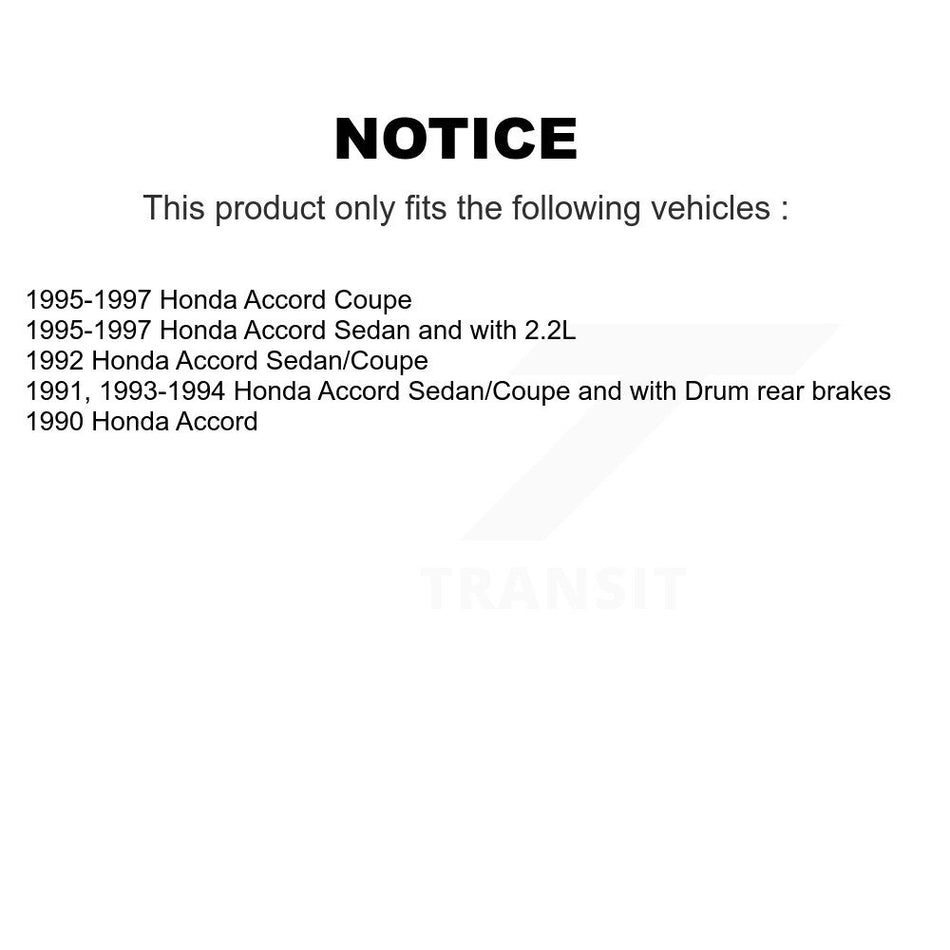 NOTICE

This product only fits the following vehicles :

1995-1997 Honda Accord Coupe
1995-1997 Honda Accord Sedan and with 2.2L
1992 Honda Accord Sedan/Coupe
1991, 1993-1994 Honda Accord Sedan/Coupe and with Drum rear brakes
1990 Honda Accord

TRANSIT